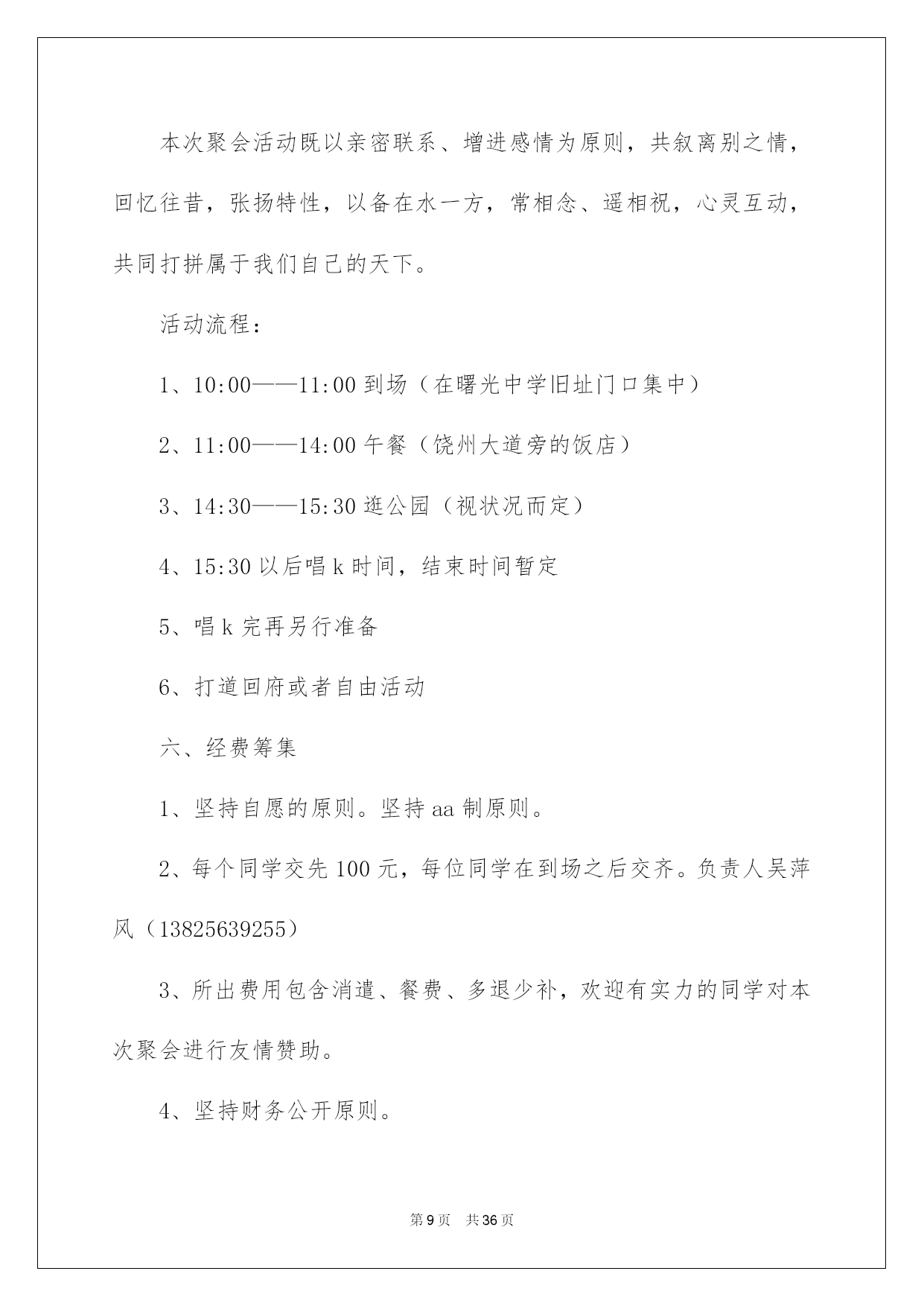 本次聚会活动既以亲密联系、增进感情为原则，共叙离别之情，回忆往昔，张扬特性，以备在水一方，常相念、遥相祝，心灵互动，共同打拼属于我们自己的天下。

活动流程：

1、10:00——11:00 到场（在曙光中学旧址门口集中）

2、11:00——14:00 午餐（饶州大道旁的饭店）

3、14:30——15:30 逛公园（视状况而定）

4、15:30 以后唱 k 时间，结束时间暂定

5、唱 k 完再另行准备

6、打道回府或者自由活动

六、经费筹集

1、坚持自愿的原则。坚持 aa 制原则。

2、每个同学交先 100 元，每位同学在到场之后交齐。负责人吴萍风（13825639255）

3、所出费用包含消遣、餐费、多退少补，欢迎有实力的同学对本次聚会进行友情赞助。

4、坚持财务公开原则。

第 9 页　共 36 页